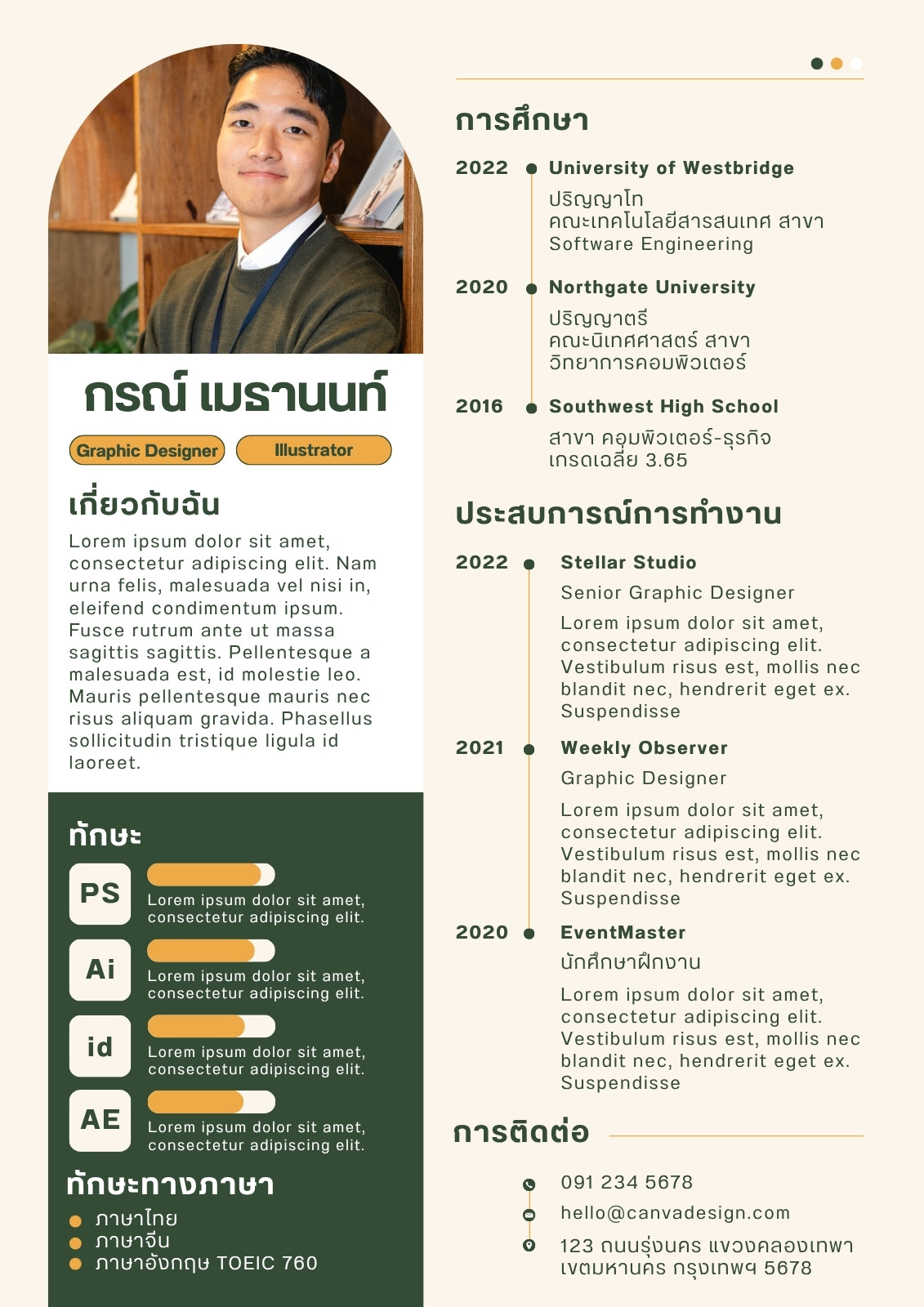 กรณ์ เมธานนท์

Graphic Designer
Illustrator

เกี่ยวกับฉัน

Lorem ipsum dolor sit amet, consectetur adipiscing elit. Nam urna felis, malesuada vel nisi in, eleifend condimentum ipsum. Fusce rutrum ante ut massa sagittis sagittis. Pellentesque a malesuada est, id molestie leo. Mauris pellentesque mauris nec risus aliquam gravida. Phasellus sollicitudin tristique ligula id laoreet.

ทักษะ

PS
Lorem ipsum dolor sit amet, consectetur adipiscing elit.

Ai
Lorem ipsum dolor sit amet, consectetur adipiscing elit.

id
Lorem ipsum dolor sit amet, consectetur adipiscing elit.

AE
Lorem ipsum dolor sit amet, consectetur adipiscing elit.

ทักษะทางภาษา

ภาษาไทย
ภาษาจีน
ภาษาอังกฤษ TOEIC 760

การศึกษา

2022 University of Westbridge
ปริญญาโท
คณะเทคโนโลยีสารสนเทศ สาขา Software Engineering

2020 Northgate University
ปริญญาตรี
คณะนิเทศศาสตร์ สาขา วิทยาการคอมพิวเตอร์

2016 Southwest High School
สาขา คอมพิวเตอร์-ธุรกิจ
เกรดเฉลี่ย 3.65

ประสบการณ์การทำงาน

2022 Stellar Studio
Senior Graphic Designer
Lorem ipsum dolor sit amet, consectetur adipiscing elit. Vestibulum risus est, mollis nec blandit nec, hendrerit eget ex. Suspendisse

2021 Weekly Observer
Graphic Designer
Lorem ipsum dolor sit amet, consectetur adipiscing elit. Vestibulum risus est, mollis nec blandit nec, hendrerit eget ex. Suspendisse

2020 EventMaster
นักศึกษาฝึกงาน
Lorem ipsum dolor sit amet, consectetur adipiscing elit. Vestibulum risus est, mollis nec blandit nec, hendrerit eget ex. Suspendisse

การติดต่อ

091 234 5678
hello@canvadesign.com
123 ถนนรุ่งนคร แขวงคลองเทพา เขตมหานคร กรุงเทพฯ 5678